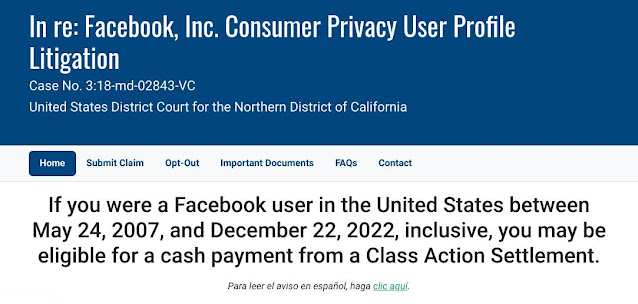 In re: Facebook, Inc. Consumer Privacy User Profile Litigation

Case No. 3:18-md-02843-VC

United States District Court for the Northern District of California

Home Submit Claim Opt-Out Important Documents FAQs Contact

If you were a Facebook user in the United States between May 24, 2007, and December 22, 2022, inclusive, you may be eligible for a cash payment from a Class Action Settlement.

Para leer el aviso en español, haga clic aquí.